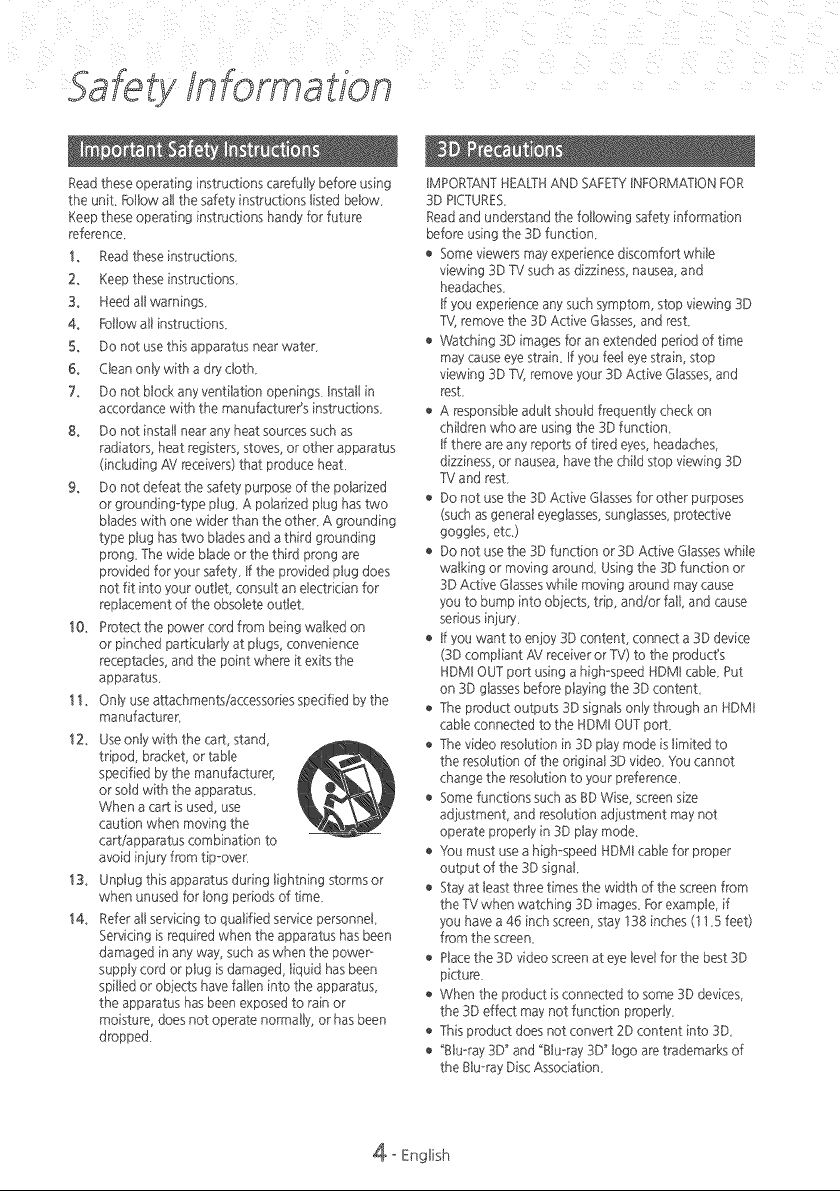 Safety Information

Important Safety Instructions

Read these operating instructions carefully before using the unit. Follow all the safety instructions listed below. Keep these operating instructions handy for future reference.

1. Read these instructions.
2. Keep these instructions.
3. Heed all warnings.
4. Follow all instructions.
5. Do not use this apparatus near water.
6. Clean only with a dry cloth.
7. Do not block any ventilation openings. Install in accordance with the manufacturer's instructions.
8. Do not install near any heat sources such as radiators, heat registers, stoves, or other apparatus (including AV receivers) that produce heat.
9. Do not defeat the safety purpose of the polarized or grounding-type plug. A polarized plug has two blades with one wider than the other. A grounding type plug has two blades and a third grounding prong. The wide blade or the third prong are provided for your safety. If the provided plug does not fit into your outlet, consult an electrician for replacement of the obsolete outlet.
10. Protect the power cord from being walked on or pinched particularly at plugs, convenience receptacles, and the point where it exits the apparatus.
11. Only use attachments/accessories specified by the manufacturer.
12. Use only with the cart, stand, tripod, bracket, or table specified by the manufacturer, or sold with the apparatus. When a cart is used, use caution when moving the cart/apparatus combination to avoid injury from tip-over.
13. Unplug this apparatus during lightning storms or when unused for long periods of time.
14. Refer all servicing to qualified service personnel. Servicing is required when the apparatus has been damaged in any way, such as when the power-supply cord or plug is damaged, liquid has been spilled or objects have fallen into the apparatus, the apparatus has been exposed to rain or moisture, does not operate normally, or has been dropped.

3D Precautions

IMPORTANT HEALTH AND SAFETY INFORMATION FOR 3D PICTURES.
Read and understand the following safety information before using the 3D function.

• Some viewers may experience discomfort while viewing 3D TV such as dizziness, nausea, and headaches.
If you experience any such symptom, stop viewing 3D TV, remove the 3D Active Glasses, and rest.
• Watching 3D images for an extended period of time may cause eye strain. If you feel eye strain, stop viewing 3D TV, remove your 3D Active Glasses, and rest.
• A responsible adult should frequently check on children who are using the 3D function.
If there are any reports of tired eyes, headaches, dizziness, or nausea, have the child stop viewing 3D TV and rest.
• Do not use the 3D Active Glasses for other purposes (such as general eyeglasses, sunglasses, protective goggles, etc.)
• Do not use the 3D function or 3D Active Glasses while walking or moving around. Using the 3D function or 3D Active Glasses while moving around may cause you to bump into objects, trip, and/or fall, and cause serious injury.
• If you want to enjoy 3D content, connect a 3D device (3D compliant AV receiver or TV) to the product's HDMI OUT port using a high-speed HDMI cable. Put on 3D glasses before playing the 3D content.
• The product outputs 3D signals only through an HDMI cable connected to the HDMI OUT port.
• The video resolution in 3D play mode is limited to the resolution of the original 3D video. You cannot change the resolution to your preference.
• Some functions such as BD Wise, screen size adjustment, and resolution adjustment may not operate properly in 3D play mode.
• You must use a high-speed HDMI cable for proper output of the 3D signal.
• Stay at least three times the width of the screen from the TV when watching 3D images. For example, if you have a 46 inch screen, stay 138 inches (11.5 feet) from the screen.
• Place the 3D video screen at eye level for the best 3D picture.
• When the product is connected to some 3D devices, the 3D effect may not function properly.
• This product does not convert 2D content into 3D.
• "Blu-ray 3D" and "Blu-ray 3D" logo are trademarks of the Blu-ray Disc Association.

4 - English